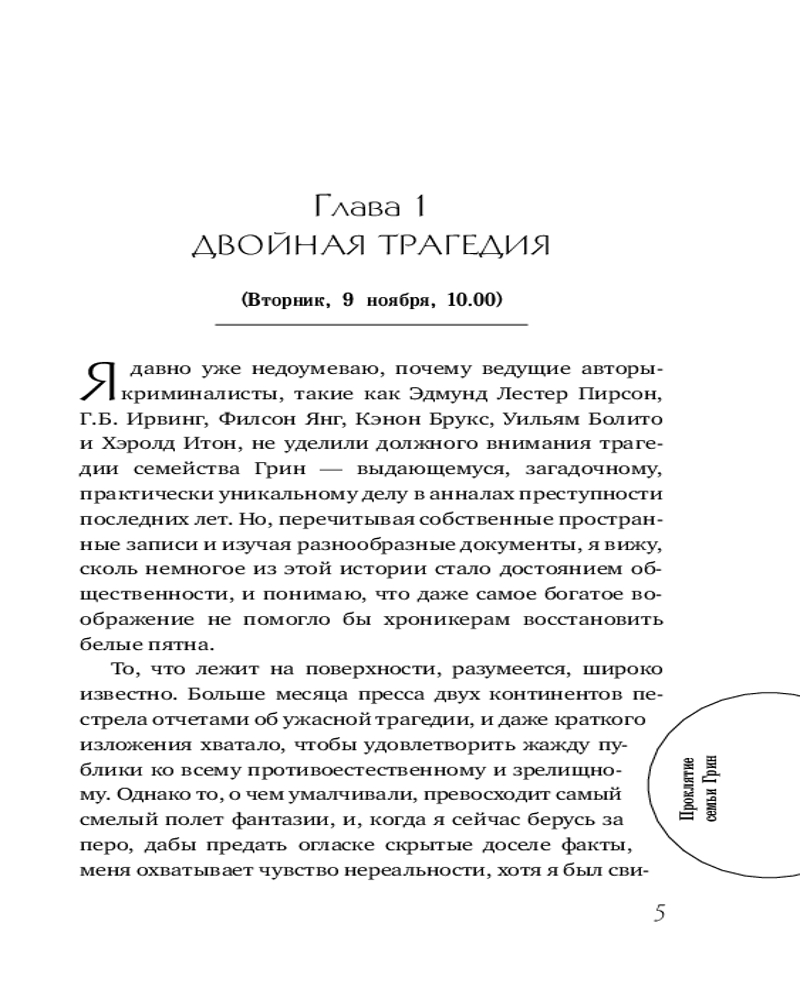 Глава 1
ДВОЙНАЯ ТРАГЕДИЯ

(Вторник, 9 ноября, 10.00)

Я давно уже недоумеваю, почему ведущие авторы-криминалисты, такие как Эдмунд Лестер Пирсон, Г.Б. Ирвинг, Филсон Янг, Кэнон Брукс, Уильям Болито и Хэролд Итон, не уделили должного внимания трагедии семейства Грин — выдающемуся, загадочному, практически уникальному делу в анналах преступности последних лет. Но, перечитывая собственные пространные записи и изучая разнообразные документы, я вижу, сколь немногое из этой истории стало достоянием общественности, и понимаю, что даже самое богатое воображение не помогло бы хроникерам восстановить белые пятна.

То, что лежит на поверхности, разумеется, широко известно. Больше месяца пресса двух континентов пестрела отчетами об ужасной трагедии, и даже краткого изложения хватало, чтобы удовлетворить жажду публики ко всему противоестественному и зрелищному. Однако то, о чем умалчивали, превосходит самый смелый полет фантазии, и, когда я сейчас берусь за перо, дабы предать огласке скрытые доселе факты, меня охватывает чувство нереальности, хотя я был сви-

Проклятие семьи Грин

5